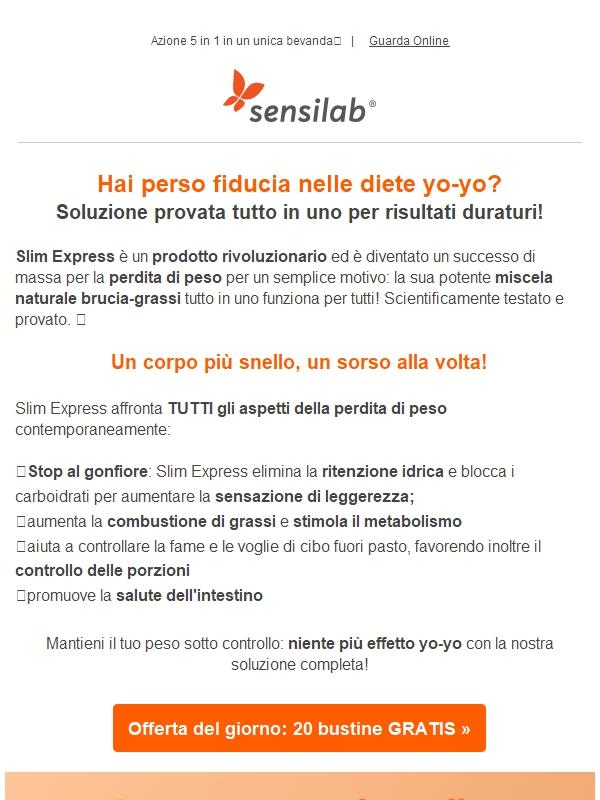 Azione 5 in 1 in un unica bevanda | Guarda Online

sensilab®

Hai perso fiducia nelle diete yo-yo?
Soluzione provata tutto in uno per risultati duraturi!

Slim Express è un prodotto rivoluzionario ed è diventato un successo di massa per la perdita di peso per un semplice motivo: la sua potente miscela naturale brucia-grassi tutto in uno funziona per tutti! Scientificamente testato e provato.

Un corpo più snello, un sorso alla volta!

Slim Express affronta TUTTI gli aspetti della perdita di peso contemporaneamente:

Stop al gonfiore: Slim Express elimina la ritenzione idrica e blocca i carboidrati per aumentare la sensazione di leggerezza;
aumenta la combustione di grassi e stimola il metabolismo
aiuta a controllare la fame e le voglie di cibo fuori pasto, favorendo inoltre il controllo delle porzioni
promuove la salute dell'intestino

Mantieni il tuo peso sotto controllo: niente più effetto yo-yo con la nostra soluzione completa!

Offerta del giorno: 20 bustine GRATIS »